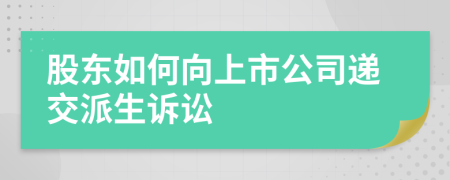 股东如何向上市公司递交派生诉讼